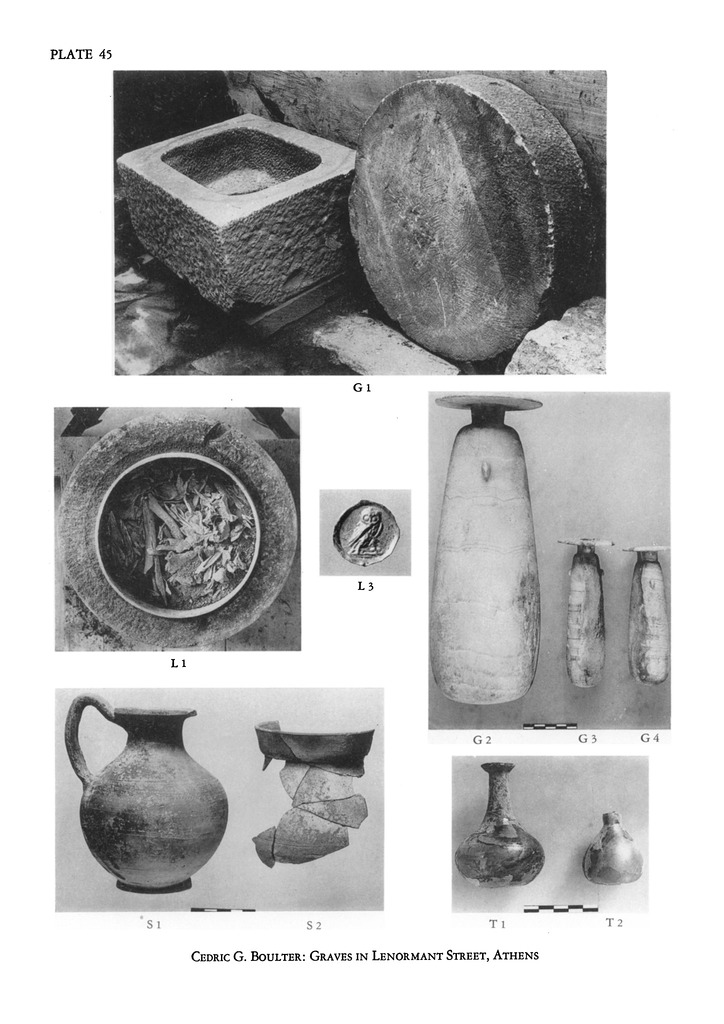 PLATE 45

G 1

L 1

L 3

G 2

G 3

G 4

S 1

S 2

T 1

T 2

CEDRIC G. BOULTER: GRAVES IN LENORMANT STREET, ATHENS